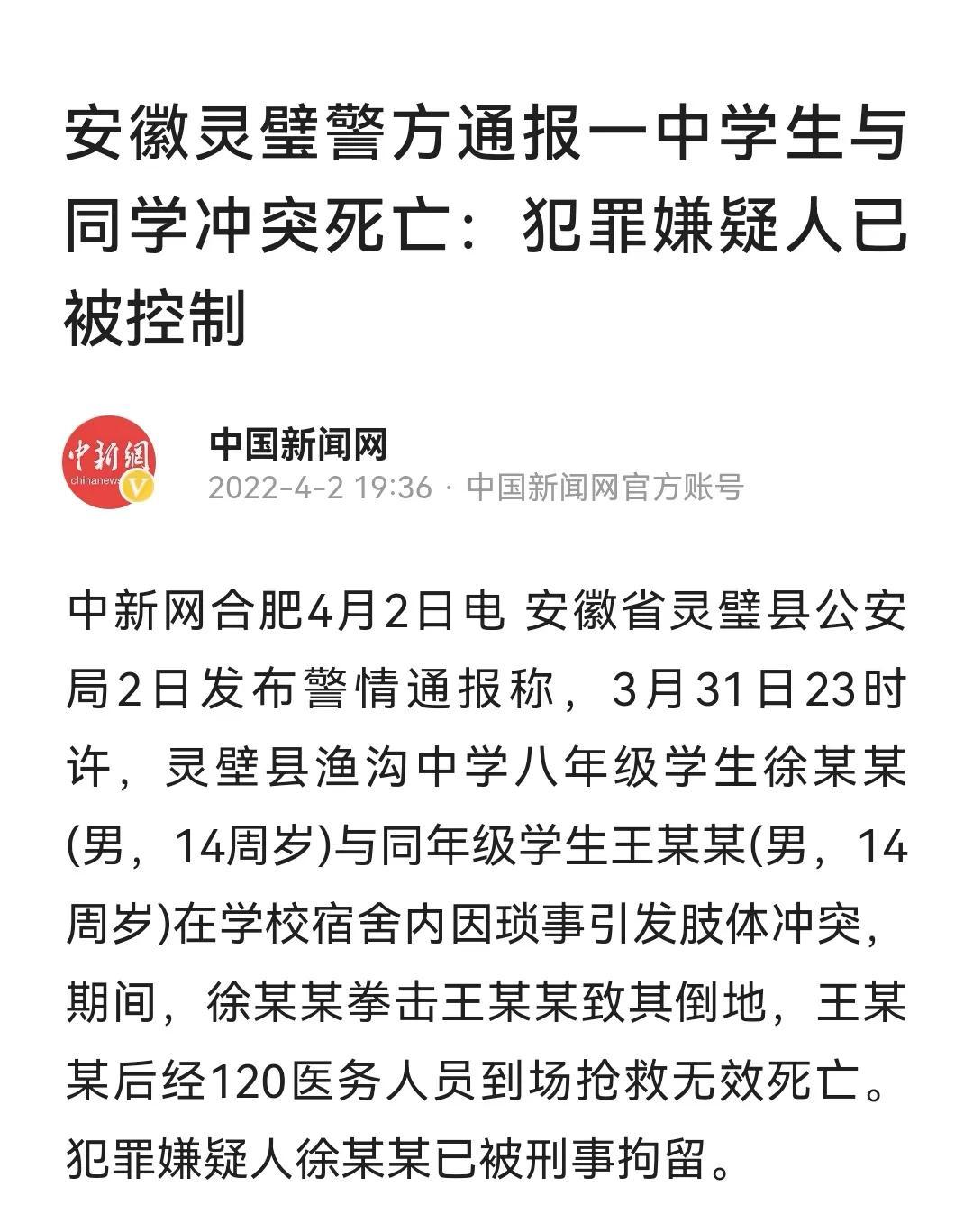 安徽灵璧警方通报一中学生与同学冲突死亡：犯罪嫌疑人已被控制

中新網
chinanews

中国新闻网
2022-4-2 19:36 · 中国新闻网官方账号

中新网合肥4月2日电 安徽省灵璧县公安局2日发布警情通报称，3月31日23时许，灵壁县渔沟中学八年级学生徐某某(男，14周岁)与同年级学生王某某(男，14周岁)在学校宿舍内因琐事引发肢体冲突，期间，徐某某拳击王某某致其倒地，王某某后经120医务人员到场抢救无效死亡。犯罪嫌疑人徐某某已被刑事拘留。